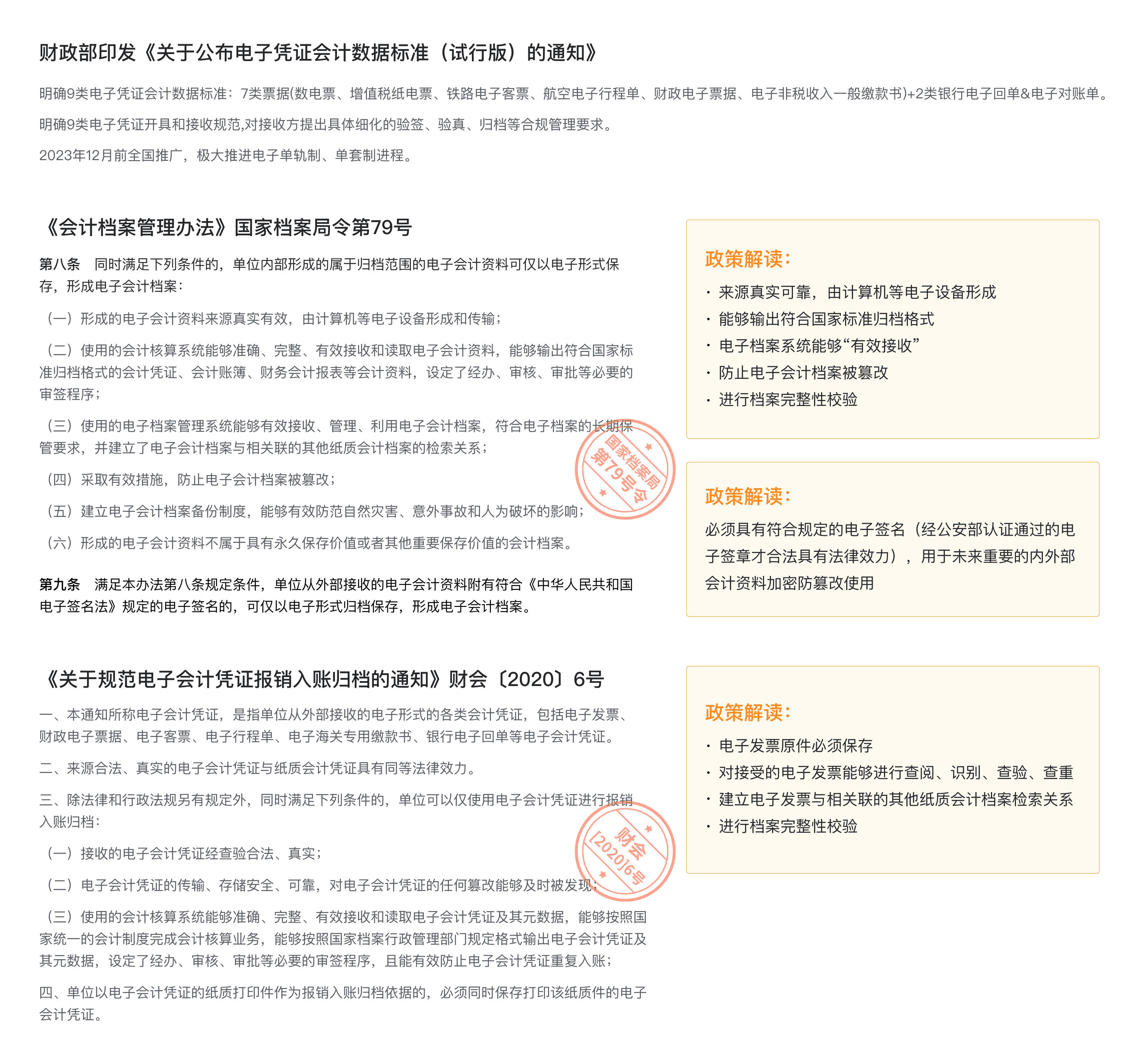 财政部印发《关于公布电子凭证会计数据标准（试行版）的通知》

明确9类电子凭证会计数据标准：7类票据(数电票、增值税纸电票、铁路电子客票、航空电子行程单、财政电子票据、电子非税收入一般缴款书)+2类银行电子回单&电子对账单。

明确9类电子凭证开具和接收规范,对接收方提出具体细化的验签、验真、归档等合规管理要求。

2023年12月前全国推广，极大推进电子单轨制、单套制进程。

《会计档案管理办法》国家档案局令第79号

第八条　同时满足下列条件的，单位内部形成的属于归档范围的电子会计资料可仅以电子形式保存，形成电子会计档案：

（一）形成的电子会计资料来源真实有效，由计算机等电子设备形成和传输；

（二）使用的会计核算系统能够准确、完整、有效接收和读取电子会计资料，能够输出符合国家标准归档格式的会计凭证、会计账簿、财务会计报表等会计资料，设定了经办、审核、审批等必要的审签程序；

（三）使用的电子档案管理系统能够有效接收、管理、利用电子会计档案，符合电子档案的长期保管要求，并建立了电子会计档案与相关联的其他纸质会计档案的检索关系；

（四）采取有效措施，防止电子会计档案被篡改；

（五）建立电子会计档案备份制度，能够有效防范自然灾害、意外事故和人为破坏的影响；

（六）形成的电子会计资料不属于具有永久保存价值或者其他重要保存价值的会计档案。

第九条　满足本办法第八条规定条件，单位从外部接收的电子会计资料附有符合《中华人民共和国电子签名法》规定的电子签名的，可仅以电子形式归档保存，形成电子会计档案。

国家档案局 第79号令

政策解读：
· 来源真实可靠，由计算机等电子设备形成
· 能够输出符合国家标准归档格式
· 电子档案系统能够“有效接收”
· 防止电子会计档案被篡改
· 进行档案完整性校验

政策解读：
必须具有符合规定的电子签名（经公安部认证通过的电子签章才合法具有法律效力），用于未来重要的内外部会计资料加密防篡改使用

《关于规范电子会计凭证报销入账归档的通知》财会〔2020〕6号

一、本通知所称电子会计凭证，是指单位从外部接收的电子形式的各类会计凭证，包括电子发票、财政电子票据、电子客票、电子行程单、电子海关专用缴款书、银行电子回单等电子会计凭证。

二、来源合法、真实的电子会计凭证与纸质会计凭证具有同等法律效力。

三、除法律和行政法规另有规定外，同时满足下列条件的，单位可以仅使用电子会计凭证进行报销入账归档：

（一）接收的电子会计凭证经查验合法、真实；

（二）电子会计凭证的传输、存储安全、可靠，对电子会计凭证的任何篡改能够及时被发现；

（三）使用的会计核算系统能够准确、完整、有效接收和读取电子会计凭证及其元数据，能够按照国家统一的会计制度完成会计核算业务，能够按照国家档案行政管理部门规定格式输出电子会计凭证及其元数据，设定了经办、审核、审批等必要的审签程序，且能有效防止电子会计凭证重复入账；

四、单位以电子会计凭证的纸质打印件作为报销入账归档依据的，必须同时保存打印该纸质件的电子会计凭证。

财会 [2020]6号

政策解读：
· 电子发票原件必须保存
· 对接受的电子发票能够进行查阅、识别、查验、查重
· 建立电子发票与相关联的其他纸质会计档案检索关系
· 进行档案完整性校验